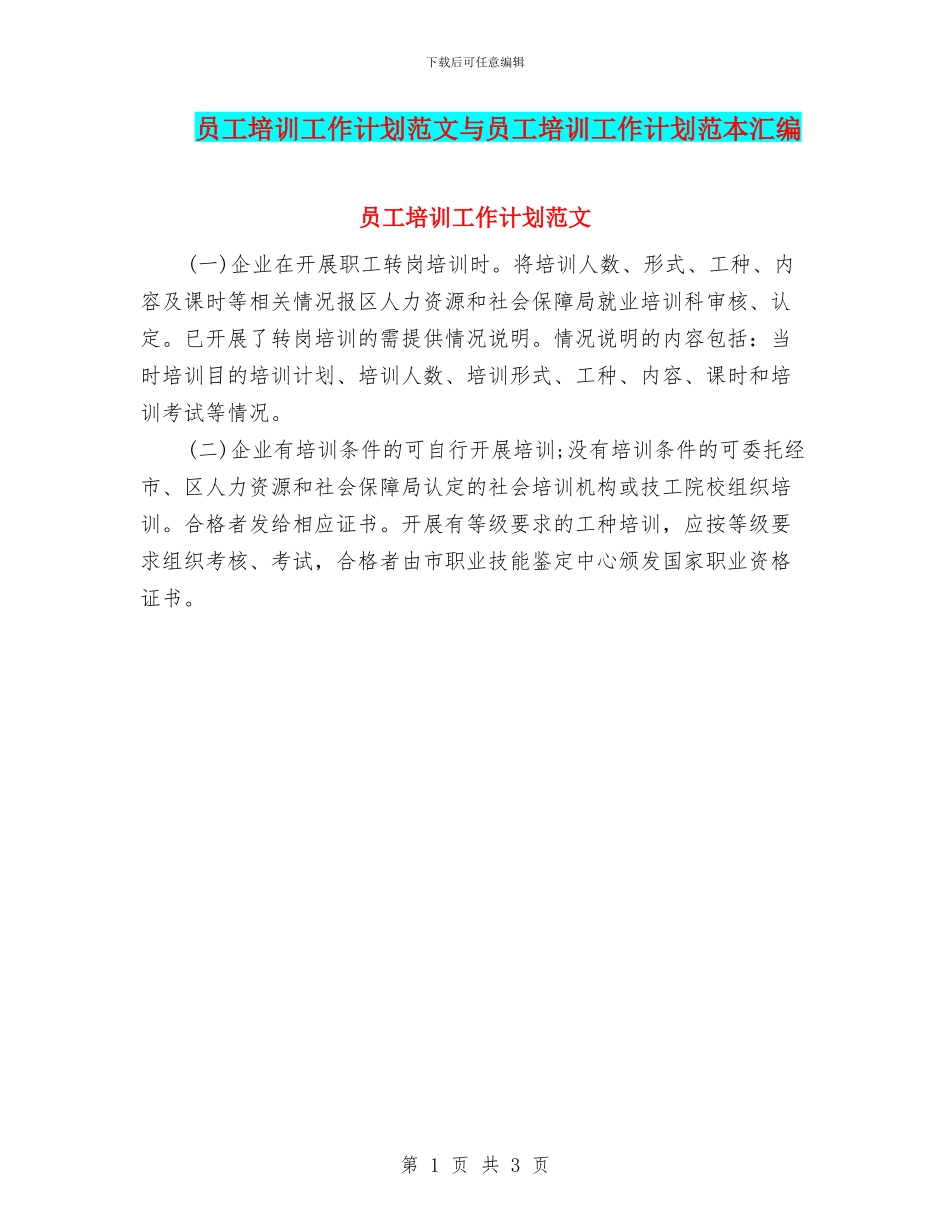 下载后可任意编辑

员工培训工作计划范文与员工培训工作计划范本汇编

员工培训工作计划范文

(一)企业在开展职工转岗培训时。将培训人数、形式、工种、内容及课时等相关情况报区人力资源和社会保障局就业培训科审核、认定。已开展了转岗培训的需提供情况说明。情况说明的内容包括：当时培训目的培训计划、培训人数、培训形式、工种、内容、课时和培训考试等情况。

(二)企业有培训条件的可自行开展培训;没有培训条件的可委托经市、区人力资源和社会保障局认定的社会培训机构或技工院校组织培训。合格者发给相应证书。开展有等级要求的工种培训，应按等级要求组织考核、考试，合格者由市职业技能鉴定中心颁发国家职业资格证书。

第 1 页 共 3 页